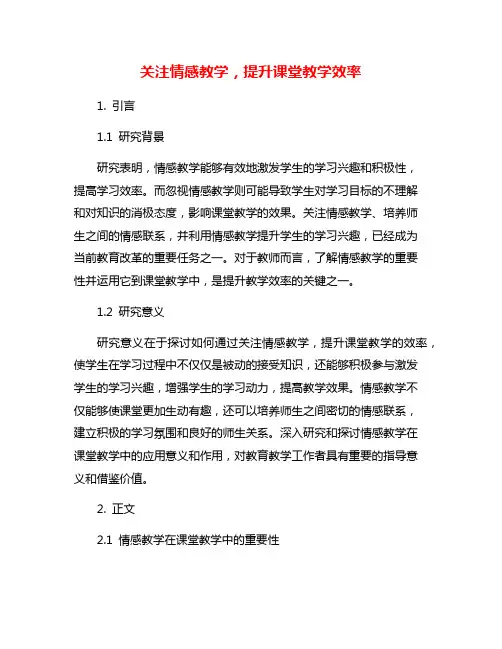 关注情感教学，提升课堂教学效率

1. 引言

1.1 研究背景

研究表明，情感教学能够有效地激发学生的学习兴趣和积极性，提高学习效率。而忽视情感教学则可能导致学生对学习目标的不理解和对知识的消极态度，影响课堂教学的效果。关注情感教学、培养师生之间的情感联系，并利用情感教学提升学生的学习兴趣，已经成为当前教育改革的重要任务之一。对于教师而言，了解情感教学的重要性并运用它到课堂教学中，是提升教学效率的关键之一。

1.2 研究意义

研究意义在于探讨如何通过关注情感教学，提升课堂教学的效率，使学生在学习过程中不仅仅是被动的接受知识，还能够积极参与激发学生的学习兴趣，增强学生的学习动力，提高教学效果。情感教学不仅能够使课堂更加生动有趣，还可以培养师生之间密切的情感联系，建立积极的学习氛围和良好的师生关系。深入研究和探讨情感教学在课堂教学中的应用意义和作用，对教育教学工作者具有重要的指导意义和借鉴价值。

2. 正文

2.1 情感教学在课堂教学中的重要性